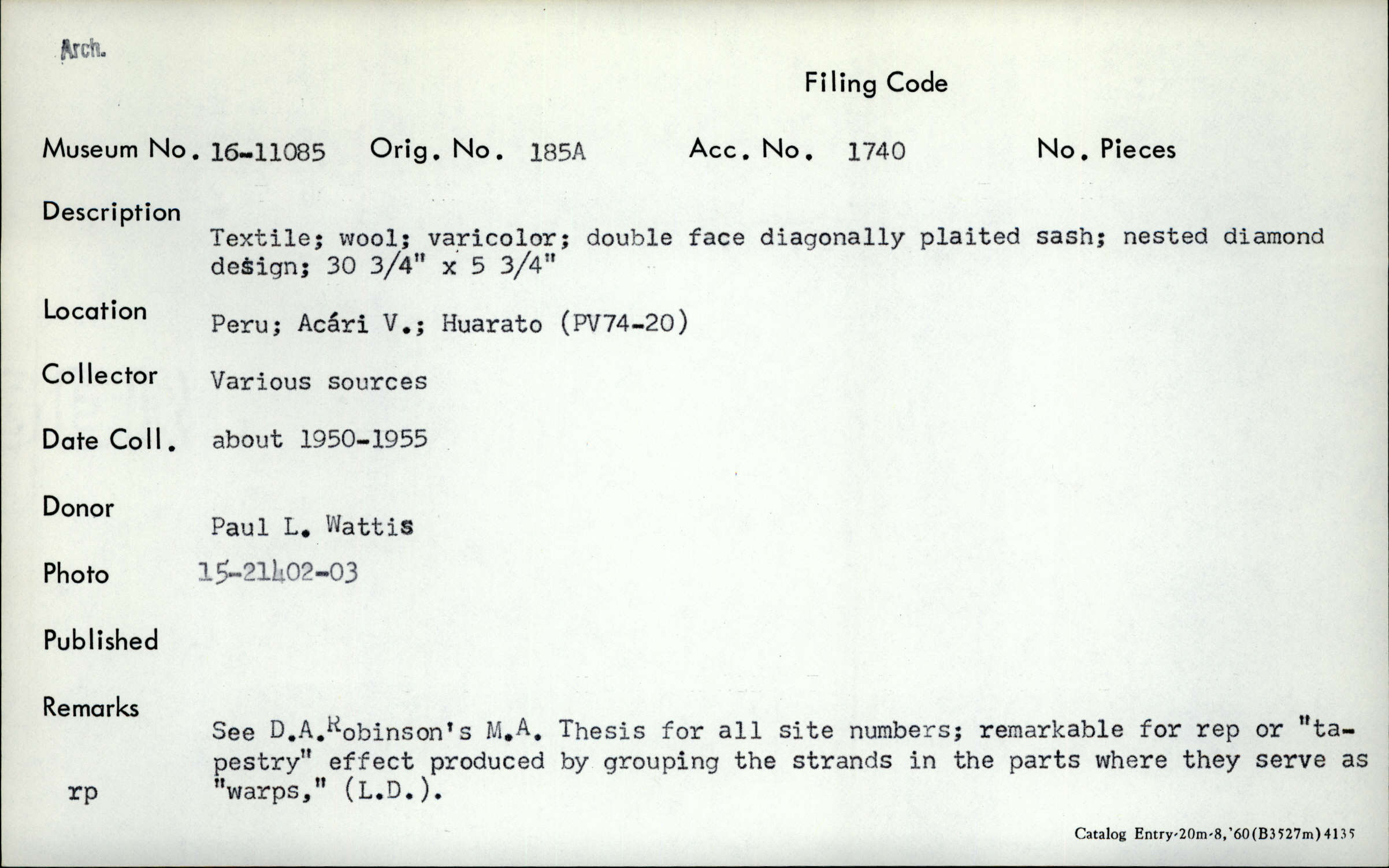 Arch.

Filing Code

Museum No. 16-11085 Orig. No. 185A Acc. No. 1740 No. Pieces

Description
Textile; wool; varicolor; double face diagonally plaited sash; nested diamond design; 30 3/4" x 5 3/4"

Location
Peru; Acári V.; Huarato (PV74-20)

Collector
Various sources

Date Coll.
about 1950-1955

Donor
Paul L. Wattis

Photo
15-21402-03

Published

Remarks
See D.A.Robinson's M.A. Thesis for all site numbers; remarkable for rep or "tapestry" effect produced by grouping the strands in the parts where they serve as "warps," (L.D.).

rp

Catalog Entry-20m-8,'60(B3527m)4135